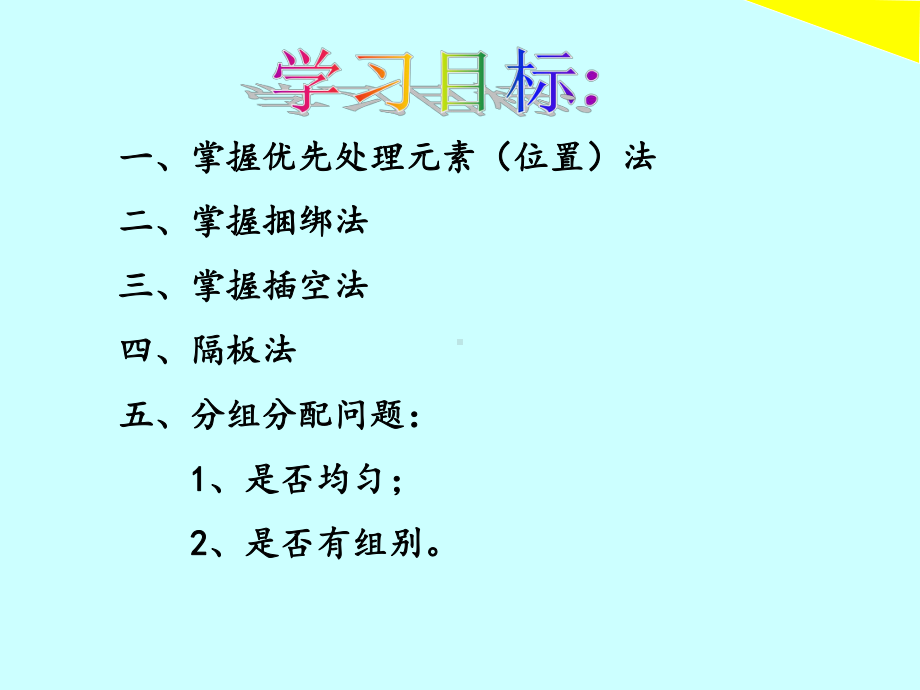 学习目标:

一、掌握优先处理元素（位置）法

二、掌握捆绑法

三、掌握插空法

四、隔板法

五、分组分配问题：

1、是否均匀；

2、是否有组别。